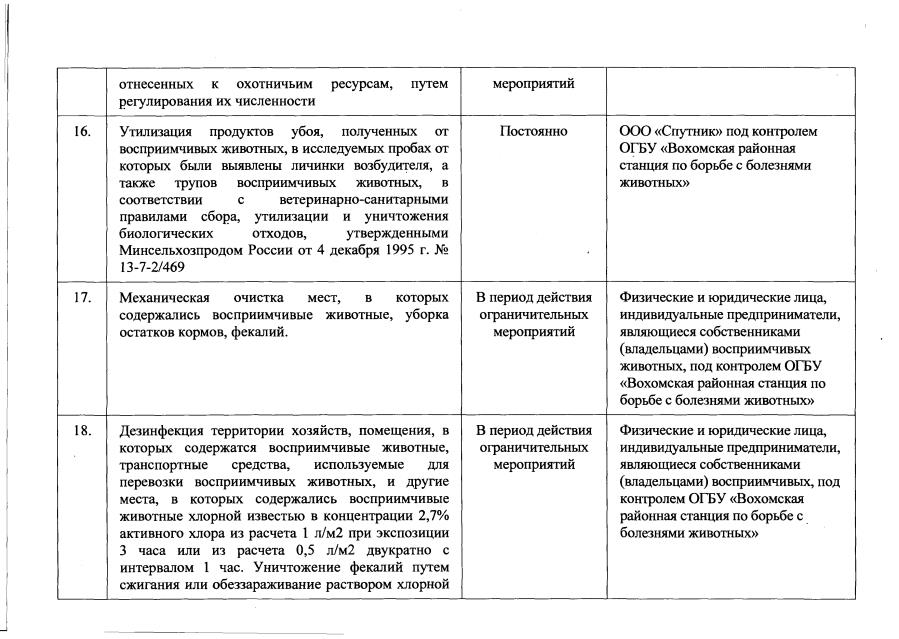 | | отнесенных к охотничьим ресурсам, путем регулирования их численности | мероприятий | |
|---|---|---|---|
| 16. | Утилизация продуктов убоя, полученных от восприимчивых животных, в исследуемых пробах от которых были выявлены личинки возбудителя, а также трупов восприимчивых животных, в соответствии с ветеринарно-санитарными правилами сбора, утилизации и уничтожения биологических отходов, утвержденными Минсельхозпродом России от 4 декабря 1995 г. № 13-7-2/469 | Постоянно | ООО «Спутник» под контролем ОГБУ «Вохомская районная станция по борьбе с болезнями животных» |
| 17. | Механическая очистка мест, в которых содержались восприимчивые животные, уборка остатков кормов, фекалий. | В период действия ограничительных мероприятий | Физические и юридические лица, индивидуальные предприниматели, являющиеся собственниками (владельцами) восприимчивых животных, под контролем ОГБУ «Вохомская районная станция по борьбе с болезнями животных» |
| 18. | Дезинфекция территории хозяйств, помещения, в которых содержатся восприимчивые животные, транспортные средства, используемые для перевозки восприимчивых животных, и другие места, в которых содержались восприимчивые животные хлорной известью в концентрации 2,7% активного хлора из расчета 1 л/м2 при экспозиции 3 часа или из расчета 0,5 л/м2 двукратно с интервалом 1 час. Уничтожение фекалий путем сжигания или обеззараживание раствором хлорной | В период действия ограничительных мероприятий | Физические и юридические лица, индивидуальные предприниматели, являющиеся собственниками (владельцами) восприимчивых, под контролем ОГБУ «Вохомская районная станция по борьбе с болезнями животных» |